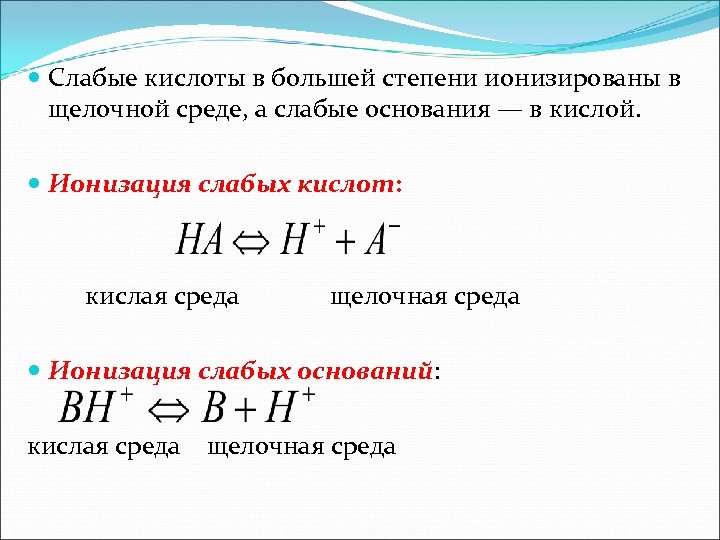 Слабые кислоты в большей степени ионизированы в щелочной среде, а слабые основания — в кислой.

Ионизация слабых кислот:

$HA \Leftrightarrow H^+ + A^-$

кислая среда щелочная среда

Ионизация слабых оснований:

$BH^+ \Leftrightarrow B + H^+$

кислая среда щелочная среда